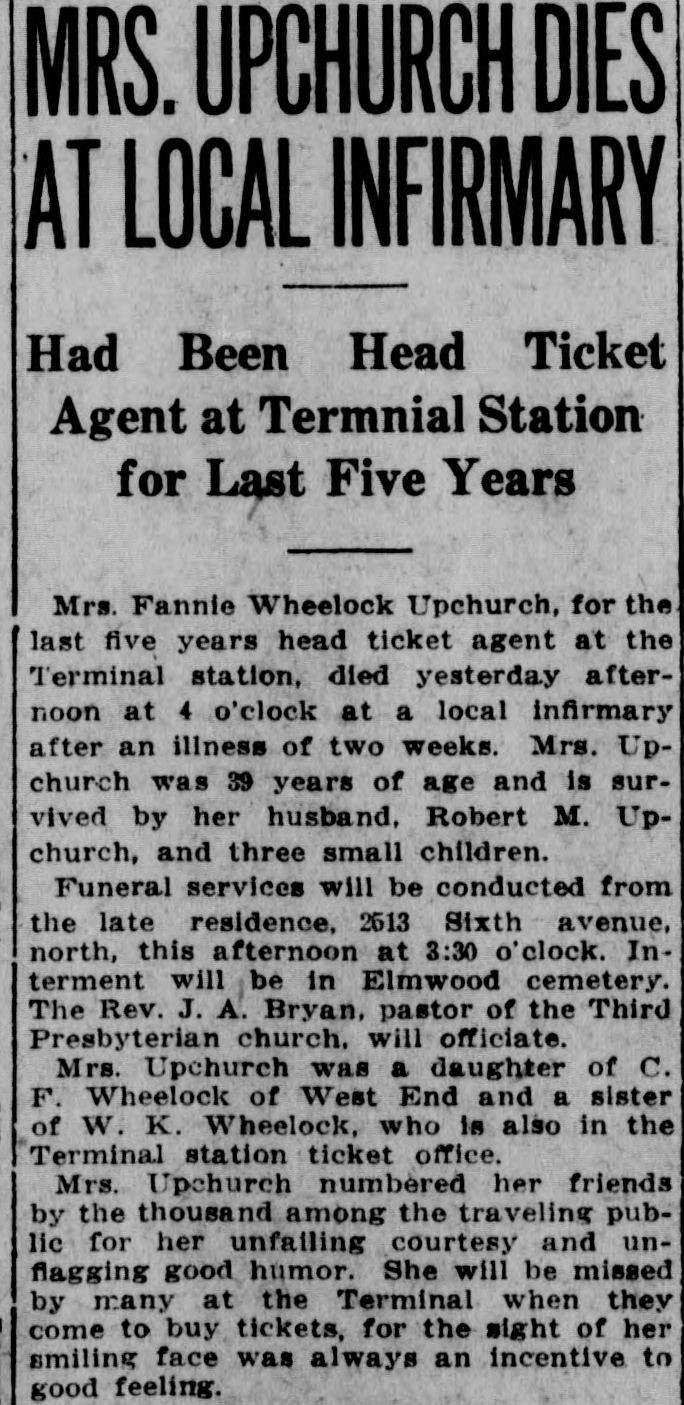 MRS. UPCHURCH DIES AT LOCAL INFIRMARY

Had Been Head Ticket Agent at Termnial Station for Last Five Years

Mrs. Fannie Wheelock Upchurch, for the last five years head ticket agent at the Terminal station, died yesterday afternoon at 4 o'clock at a local infirmary after an illness of two weeks. Mrs. Upchurch was 39 years of age and is survived by her husband, Robert M. Upchurch, and three small children.

Funeral services will be conducted from the late residence, 2513 Sixth avenue, north, this afternoon at 3:30 o'clock. Interment will be in Elmwood cemetery. The Rev. J. A. Bryan, pastor of the Third Presbyterian church, will officiate.

Mrs. Upchurch was a daughter of C. F. Wheelock of West End and a sister of W. K. Wheelock, who is also in the Terminal station ticket office.

Mrs. Upchurch numbered her friends by the thousand among the traveling public for her unfailing courtesy and unflagging good humor. She will be missed by many at the Terminal when they come to buy tickets, for the sight of her smiling face was always an incentive to good feeling.